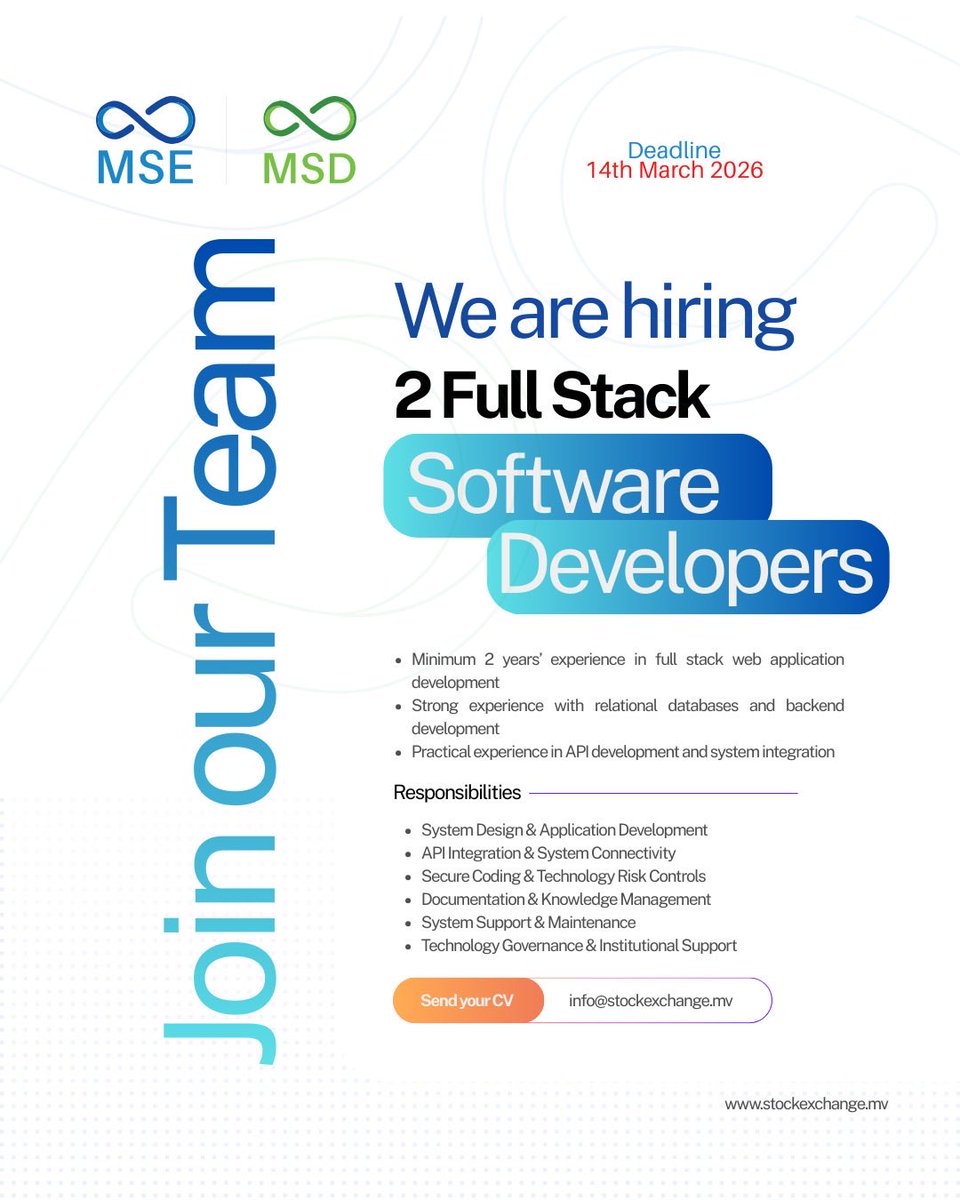 MSE

MSD

Deadline
14th March 2026

Join our Team

We are hiring
2 Full Stack
Software
Developers

• Minimum 2 years' experience in full stack web application development
• Strong experience with relational databases and backend development
• Practical experience in API development and system integration

Responsibilities

• System Design & Application Development
• API Integration & System Connectivity
• Secure Coding & Technology Risk Controls
• Documentation & Knowledge Management
• System Support & Maintenance
• Technology Governance & Institutional Support

Send your CV info@stockexchange.mv

www.stockexchange.mv